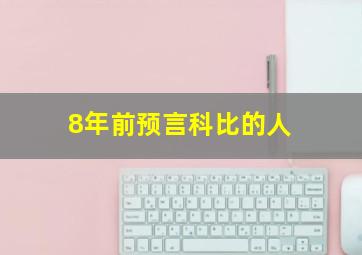 8年前预言科比的人